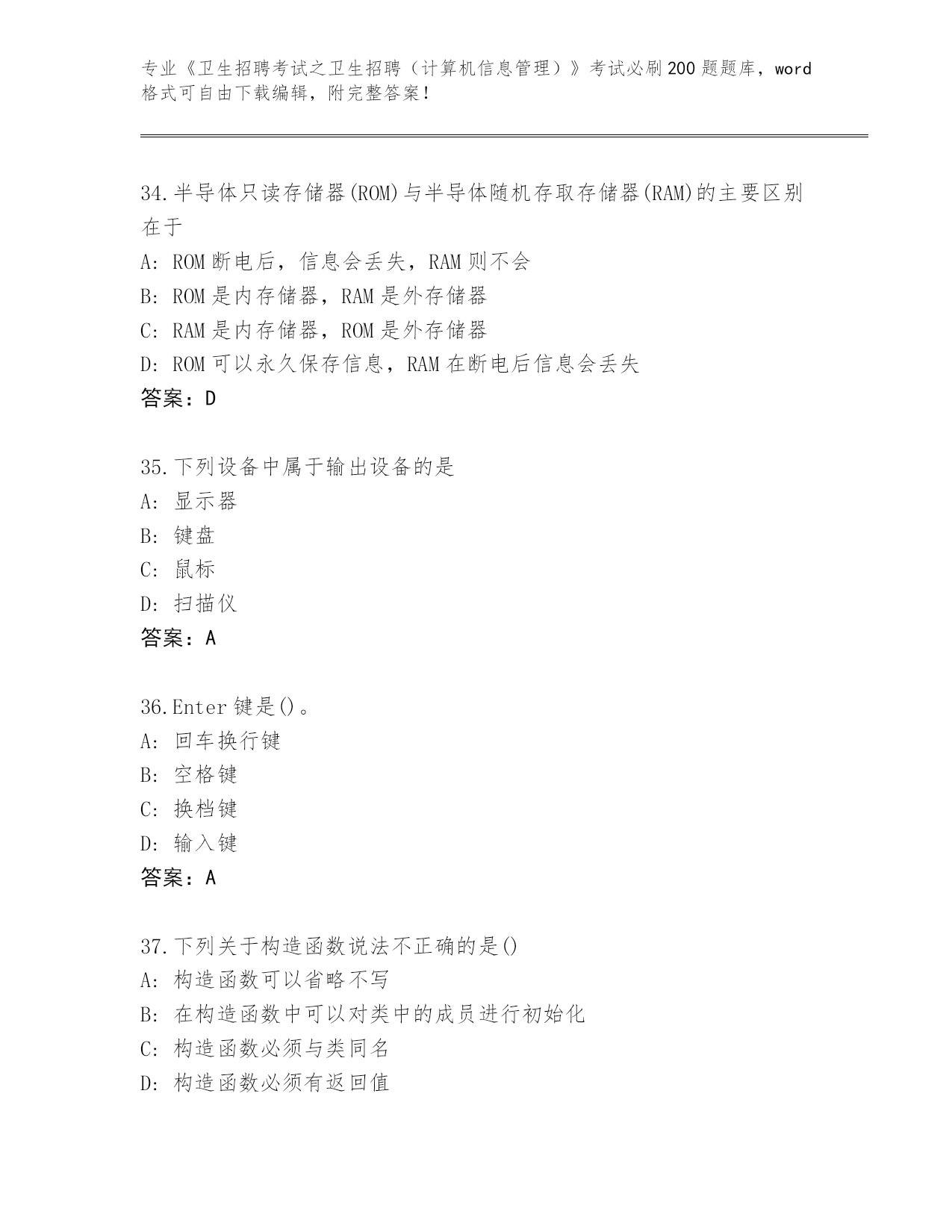 专业《卫生招聘考试之卫生招聘（计算机信息管理）》考试必刷200题题库，word格式可自由下载编辑，附完整答案！

34.半导体只读存储器(ROM)与半导体随机存取存储器(RAM)的主要区别在于
A: ROM断电后，信息会丢失，RAM则不会
B: ROM是内存储器，RAM是外存储器
C: RAM是内存储器，ROM是外存储器
D: ROM可以永久保存信息，RAM在断电后信息会丢失
答案：D

35.下列设备中属于输出设备的是
A: 显示器
B: 键盘
C: 鼠标
D: 扫描仪
答案：A

36.Enter键是()。
A: 回车换行键
B: 空格键
C: 换档键
D: 输入键
答案：A

37.下列关于构造函数说法不正确的是()
A: 构造函数可以省略不写
B: 在构造函数中可以对类中的成员进行初始化
C: 构造函数必须与类同名
D: 构造函数必须有返回值